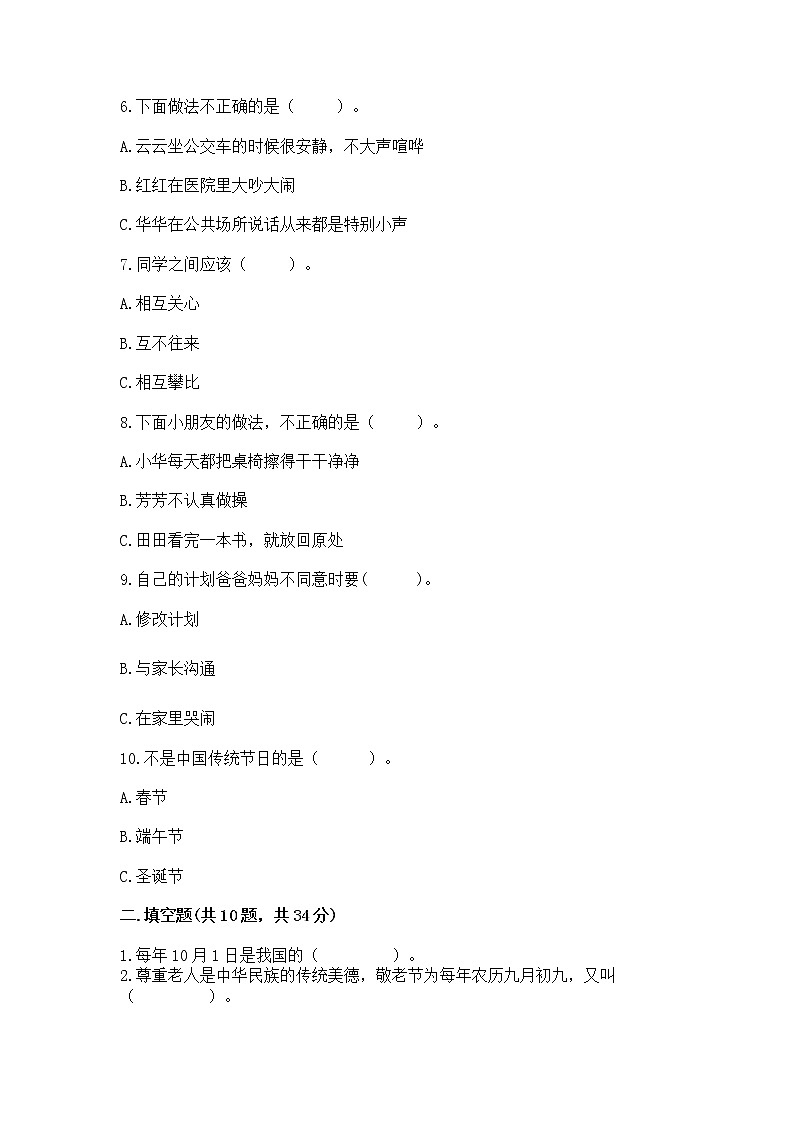 6.下面做法不正确的是（　　）。

A.云云坐公交车的时候很安静，不大声喧哗

B.红红在医院里大吵大闹

C.华华在公共场所说话从来都是特别小声

7.同学之间应该（　　）。

A.相互关心

B.互不往来

C.相互攀比

8.下面小朋友的做法，不正确的是（　　）。

A.小华每天都把桌椅擦得干干净净

B.芳芳不认真做操

C.田田看完一本书，就放回原处

9.自己的计划爸爸妈妈不同意时要（　　）。

A.修改计划

B.与家长沟通

C.在家里哭闹

10.不是中国传统节日的是（　　）。

A.春节

B.端午节

C.圣诞节

二.填空题(共10题，共34分)

1.每年10月1日是我国的（　　　）。
2.尊重老人是中华民族的传统美德，敬老节为每年农历九月初九，又叫（　　　）。